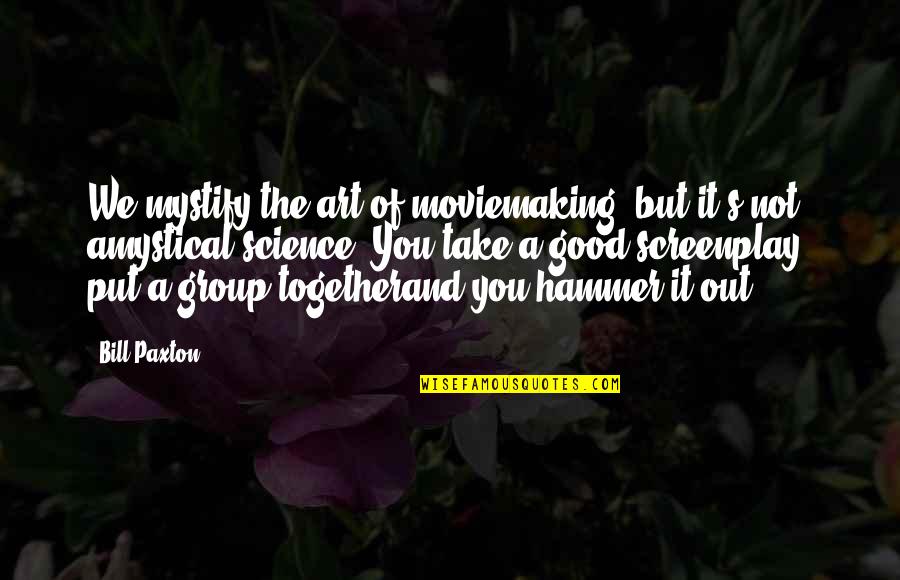 We mystify the art of moviemaking, but it's not amystical science. You take a good screenplay, put a group togetherand you hammer it out.

Bill Paxton

WISEFAMOUSQUOTES.COM